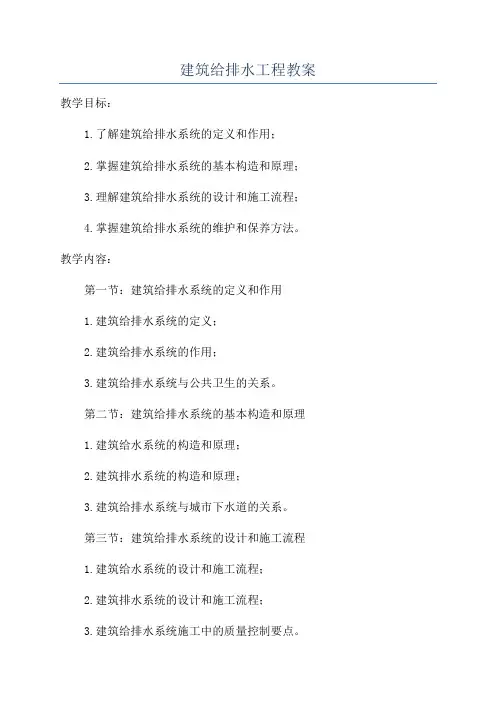 建筑给排水工程教案

教学目标：

1.了解建筑给排水系统的定义和作用；

2.掌握建筑给排水系统的基本构造和原理；

3.理解建筑给排水系统的设计和施工流程；

4.掌握建筑给排水系统的维护和保养方法。

教学内容：

第一节：建筑给排水系统的定义和作用

1.建筑给排水系统的定义；

2.建筑给排水系统的作用；

3.建筑给排水系统与公共卫生的关系。

第二节：建筑给排水系统的基本构造和原理

1.建筑给水系统的构造和原理；

2.建筑排水系统的构造和原理；

3.建筑给排水系统与城市下水道的关系。

第三节：建筑给排水系统的设计和施工流程

1.建筑给水系统的设计和施工流程；

2.建筑排水系统的设计和施工流程；

3.建筑给排水系统施工中的质量控制要点。